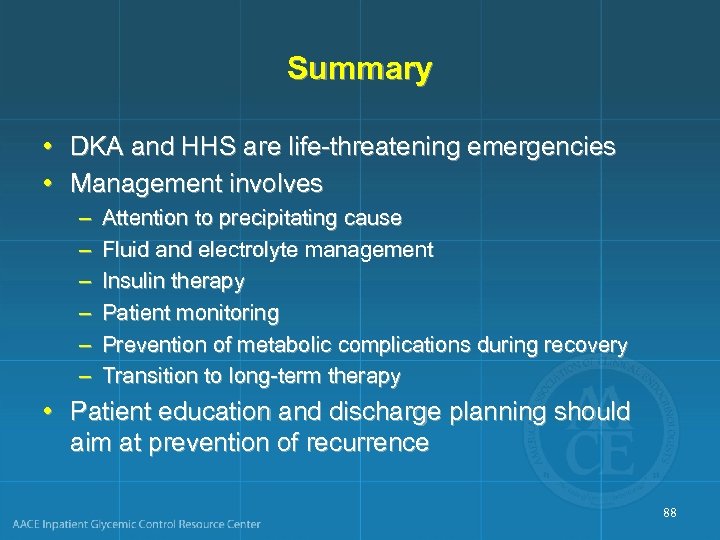 Summary

• DKA and HHS are life-threatening emergencies
• Management involves
– Attention to precipitating cause
– Fluid and electrolyte management
– Insulin therapy
– Patient monitoring
– Prevention of metabolic complications during recovery
– Transition to long-term therapy
• Patient education and discharge planning should aim at prevention of recurrence

AACE

88

AACE Inpatient Glycemic Control Resource Center